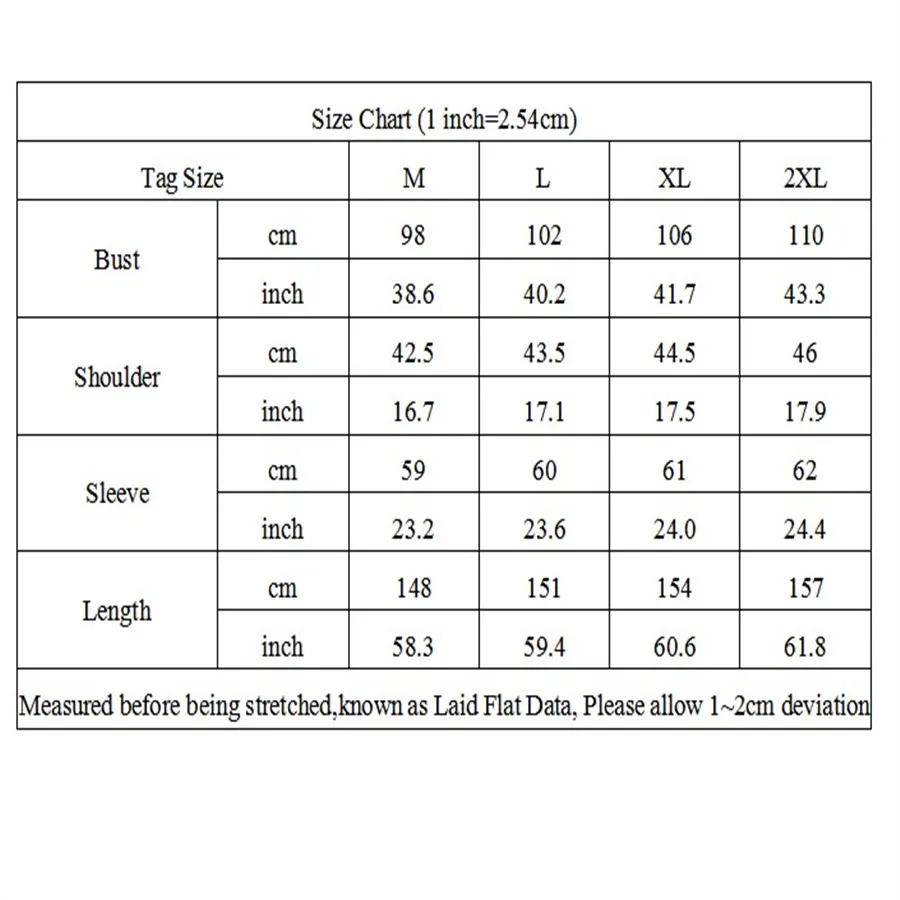 Size Chart (1 inch=2.54cm)

| Tag Size | | M | L | XL | 2XL |
|---|---|---|---|---|---|
| Bust | cm | 98 | 102 | 106 | 110 |
| | inch | 38.6 | 40.2 | 41.7 | 43.3 |
| Shoulder | cm | 42.5 | 43.5 | 44.5 | 46 |
| | inch | 16.7 | 17.1 | 17.5 | 17.9 |
| Sleeve | cm | 59 | 60 | 61 | 62 |
| | inch | 23.2 | 23.6 | 24.0 | 24.4 |
| Length | cm | 148 | 151 | 154 | 157 |
| | inch | 58.3 | 59.4 | 60.6 | 61.8 |

Measured before being stretched,known as Laid Flat Data, Please allow 1~2cm deviation